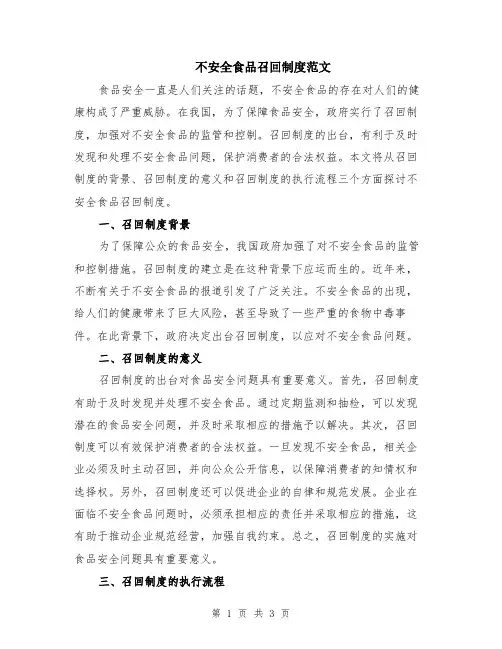 不安全食品召回制度范文

食品安全一直是人们关注的话题，不安全食品的存在对人们的健康构成了严重威胁。在我国，为了保障食品安全，政府实行了召回制度，加强对不安全食品的监管和控制。召回制度的出台，有利于及时发现和处理不安全食品问题，保护消费者的合法权益。本文将从召回制度的背景、召回制度的意义和召回制度的执行流程三个方面探讨不安全食品召回制度。

一、召回制度背景

为了保障公众的食品安全，我国政府加强了对不安全食品的监管和控制措施。召回制度的建立是在这种背景下应运而生的。近年来，不断有关于不安全食品的报道引发了广泛关注。不安全食品的出现，给人们的健康带来了巨大风险，甚至导致了一些严重的食物中毒事件。在此背景下，政府决定出台召回制度，以应对不安全食品问题。

二、召回制度的意义

召回制度的出台对食品安全问题具有重要意义。首先，召回制度有助于及时发现并处理不安全食品。通过定期监测和抽检，可以发现潜在的食品安全问题，并及时采取相应的措施予以解决。其次，召回制度可以有效保护消费者的合法权益。一旦发现不安全食品，相关企业必须及时主动召回，并向公众公开信息，以保障消费者的知情权和选择权。另外，召回制度还可以促进企业的自律和规范发展。企业在面临不安全食品问题时，必须承担相应的责任并采取相应的措施，这有助于推动企业规范经营，加强自我约束。总之，召回制度的实施对食品安全问题具有重要意义。

三、召回制度的执行流程

第 1 页 共 3 页